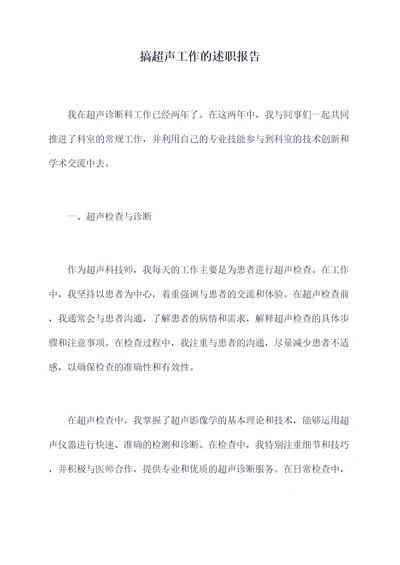 搞超声工作的述职报告

我在超声诊断科工作已经两年了。在这两年中，我与同事们一起共同推进了科室的常规工作，并利用自己的专业技能参与到科室的技术创新和学术交流中去。

一、超声检查与诊断

作为超声科技师，我每天的工作主要是为患者进行超声检查。在工作中，我坚持以患者为中心，着重强调与患者的交流和体验。在超声检查前，我通常会与患者沟通，了解患者的病情和需求，解释超声检查的具体步骤和注意事项。在检查过程中，我注重与患者的沟通，尽量减少患者不适感，以确保检查的准确性和有效性。

在超声检查中，我掌握了超声影像学的基本理论和技术，能够运用超声仪器进行快速、准确的检测和诊断。在检查中，我特别注重细节和技巧，并积极与医师合作，提供专业和优质的超声诊断服务。在日常检查中，